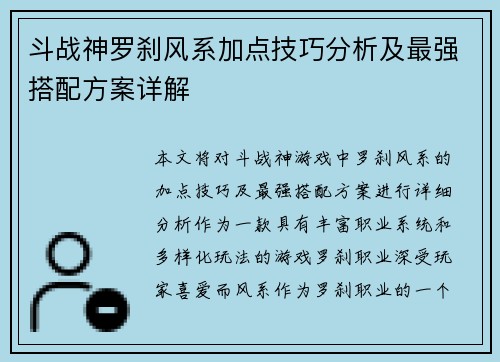 斗战神罗刹风系加点技巧分析及最强搭配方案详解

本文将对斗战神游戏中罗刹风系的加点技巧及最强搭配方案进行详细分析作为一款具有丰富职业系统和多样化玩法的游戏罗刹职业深受玩家喜爱而风系作为罗刹职业的一个